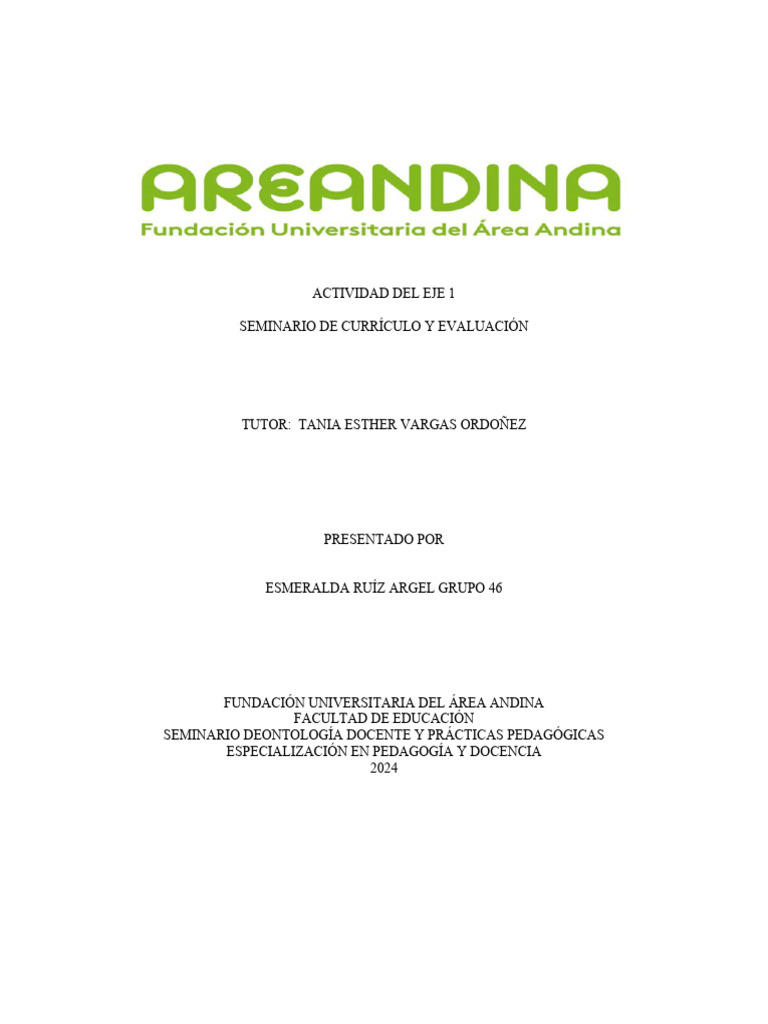 AREANDINA
Fundación Universitaria del Área Andina

ACTIVIDAD DEL EJE 1

SEMINARIO DE CURRÍCULO Y EVALUACIÓN

TUTOR: TANIA ESTHER VARGAS ORDOÑEZ

PRESENTADO POR

ESMERALDA RUÍZ ARGEL GRUPO 46

FUNDACIÓN UNIVERSITARIA DEL ÁREA ANDINA
FACULTAD DE EDUCACIÓN
SEMINARIO DEONTOLOGÍA DOCENTE Y PRÁCTICAS PEDAGÓGICAS
ESPECIALIZACIÓN EN PEDAGOGÍA Y DOCENCIA
2024